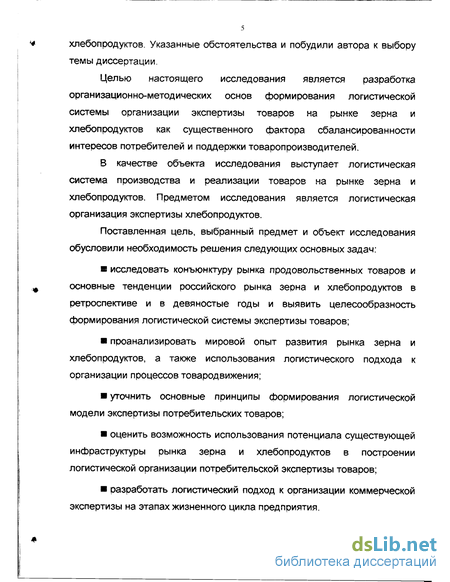 5

хлебопродуктов. Указанные обстоятельства и побудили автора к выбору темы диссертации.

Целью настоящего исследования является разработка организационно-методических основ формирования логистической системы организации экспертизы товаров на рынке зерна и хлебопродуктов как существенного фактора сбалансированности интересов потребителей и поддержки товаропроизводителей.

В качестве объекта исследования выступает логистическая система производства и реализации товаров на рынке зерна и хлебопродуктов. Предметом исследования является логистическая организация экспертизы хлебопродуктов.

Поставленная цель, выбранный предмет и объект исследования обусловили необходимость решения следующих основных задач:

■ исследовать конъюнктуру рынка продовольственных товаров и основные тенденции российского рынка зерна и хлебопродуктов в ретроспективе и в девяностые годы и выявить целесообразность формирования логистической системы экспертизы товаров;

■ проанализировать мировой опыт развития рынка зерна и хлебопродуктов, а также использования логистического подхода к организации процессов товародвижения;

■ уточнить основные принципы формирования логистической модели экспертизы потребительских товаров;

■ оценить возможность использования потенциала существующей инфраструктуры рынка зерна и хлебопродуктов в построении логистической организации потребительской экспертизы товаров;

■ разработать логистический подход к организации коммерческой экспертизы на этапах жизненного цикла предприятия.

dsLib.net
библиотека диссертаций